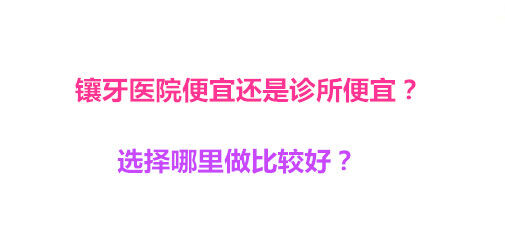 镶牙医院便宜还是诊所便宜？

选择哪里做比较好？